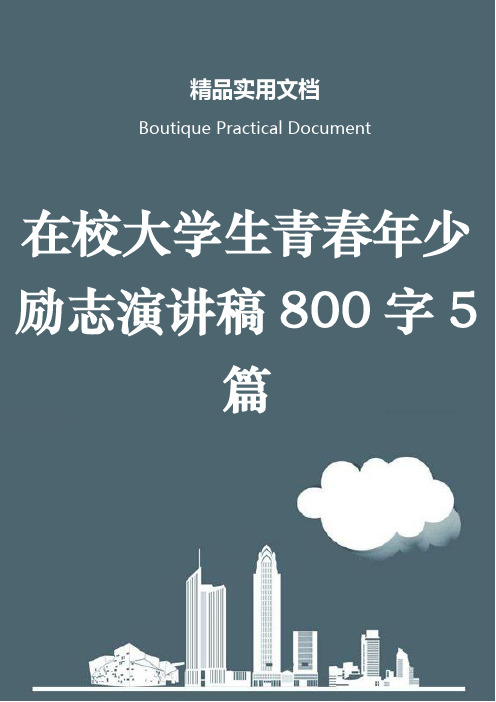 精品实用文档

Boutique Practical Document

在校大学生青春年少励志演讲稿 800 字 5 篇